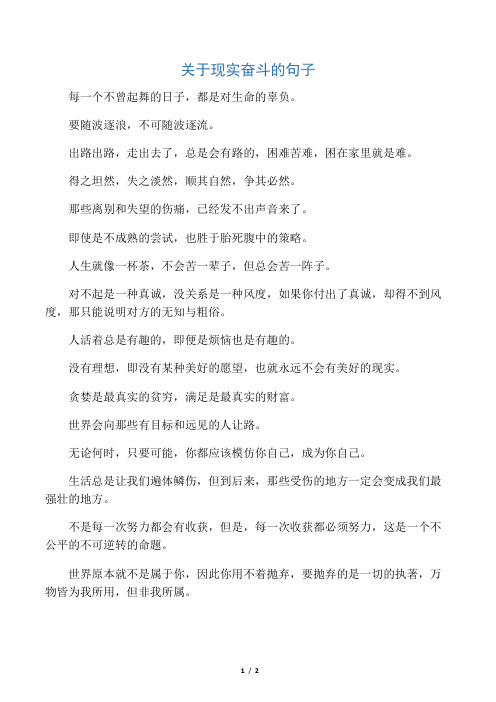 关于现实奋斗的句子

每一个不曾起舞的日子，都是对生命的辜负。

要随波逐浪，不可随波逐流。

出路出路，走出去了，总是会有路的，困难苦难，困在家里就是难。

得之坦然，失之淡然，顺其自然，争其必然。

那些离别和失望的伤痛，已经发不出声音来了。

即使是不成熟的尝试，也胜于胎死腹中的策略。

人生就像一杯茶，不会苦一辈子，但总会苦一阵子。

对不起是一种真诚，没关系是一种风度，如果你付出了真诚，却得不到风度，那只能说明对方的无知与粗俗。

人活着总是有趣的，即便是烦恼也是有趣的。

没有理想，即没有某种美好的愿望，也就永远不会有美好的现实。

贪婪是最真实的贫穷，满足是最真实的财富。

世界会向那些有目标和远见的人让路。

无论何时，只要可能，你都应该模仿你自己，成为你自己。

生活总是让我们遍体鳞伤，但到后来，那些受伤的地方一定会变成我们最强壮的地方。

不是每一次努力都会有收获，但是，每一次收获都必须努力，这是一个不公平的不可逆转的命题。

世界原本就不是属于你，因此你用不着抛弃，要抛弃的是一切的执著，万物皆为我所用，但非我所属。

1 / 2